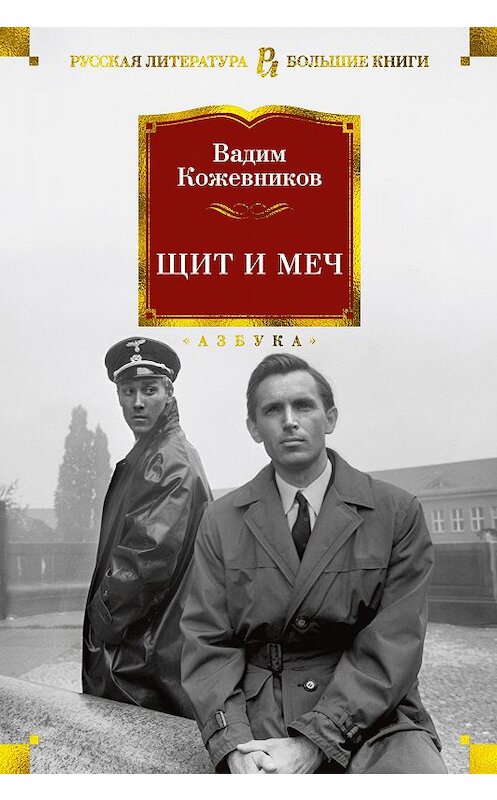 РУССКАЯ ЛИТЕРАТУРА РЛ БОЛЬШИЕ КНИГИ

Вадим Кожевников

ЩИТ И МЕЧ

«АЗБУКА»